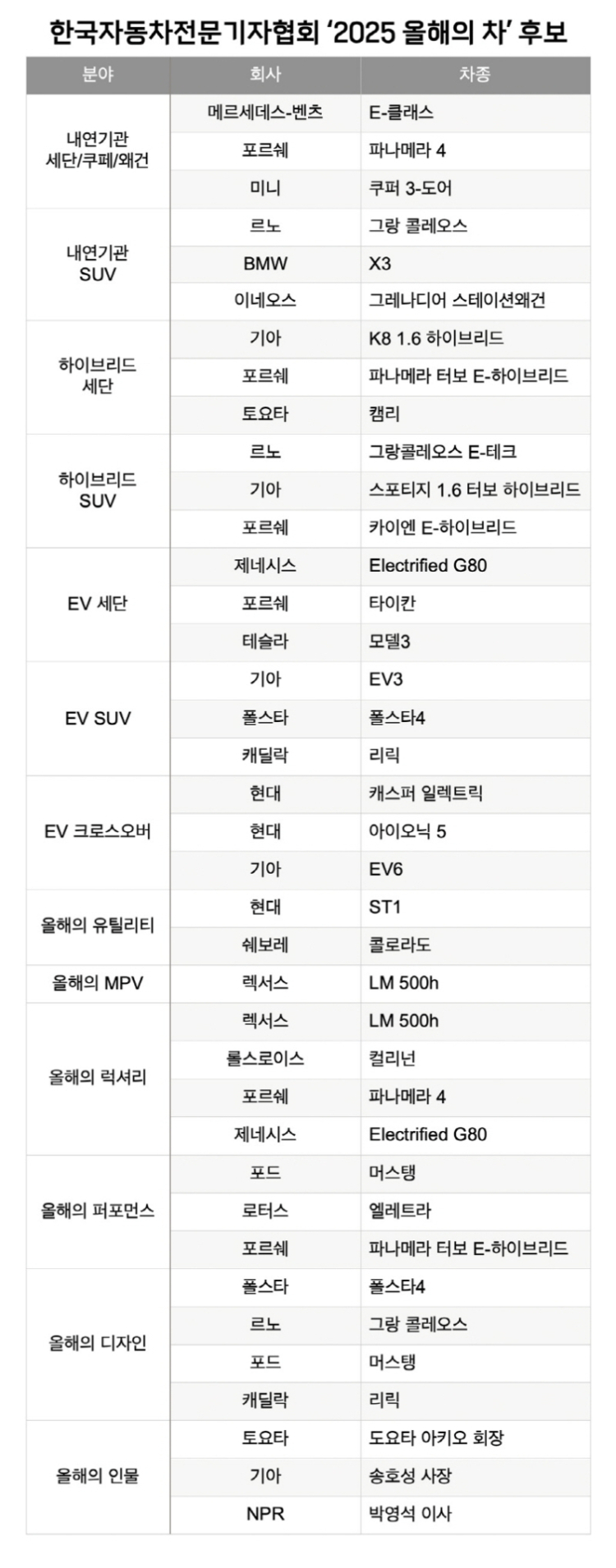 한국자동차전문기자협회 '2025 올해의 차' 후보

| 분야 | 회사 | 차종 |
|---|---|---|
| 내연기관 세단/쿠페/왜건 | 메르세데스-벤츠 | E-클래스 |
|  | 포르쉐 | 파나메라 4 |
|  | 미니 | 쿠퍼 3-도어 |
| 내연기관 SUV | 르노 | 그랑 콜레오스 |
|  | BMW | X3 |
|  | 이네오스 | 그레나디어 스테이션왜건 |
| 하이브리드 세단 | 기아 | K8 1.6 하이브리드 |
|  | 포르쉐 | 파나메라 터보 E-하이브리드 |
|  | 토요타 | 캠리 |
| 하이브리드 SUV | 르노 | 그랑콜레오스 E-테크 |
|  | 기아 | 스포티지 1.6 터보 하이브리드 |
|  | 포르쉐 | 카이엔 E-하이브리드 |
| EV 세단 | 제네시스 | Electrified G80 |
|  | 포르쉐 | 타이칸 |
|  | 테슬라 | 모델3 |
| EV SUV | 기아 | EV3 |
|  | 폴스타 | 폴스타4 |
|  | 캐딜락 | 리릭 |
| EV 크로스오버 | 현대 | 캐스퍼 일렉트릭 |
|  | 현대 | 아이오닉 5 |
|  | 기아 | EV6 |
| 올해의 유틸리티 | 현대 | ST1 |
|  | 쉐보레 | 콜로라도 |
| 올해의 MPV | 렉서스 | LM 500h |
| 올해의 럭셔리 | 렉서스 | LM 500h |
|  | 롤스로이스 | 컬리넌 |
|  | 포르쉐 | 파나메라 4 |
|  | 제네시스 | Electrified G80 |
| 올해의 퍼포먼스 | 포드 | 머스탱 |
|  | 로터스 | 엘레트라 |
|  | 포르쉐 | 파나메라 터보 E-하이브리드 |
| 올해의 디자인 | 폴스타 | 폴스타4 |
|  | 르노 | 그랑 콜레오스 |
|  | 포드 | 머스탱 |
|  | 캐딜락 | 리릭 |
| 올해의 인물 | 토요타 | 도요타 아키오 회장 |
|  | 기아 | 송호성 사장 |
|  | NPR | 박영석 이사 |